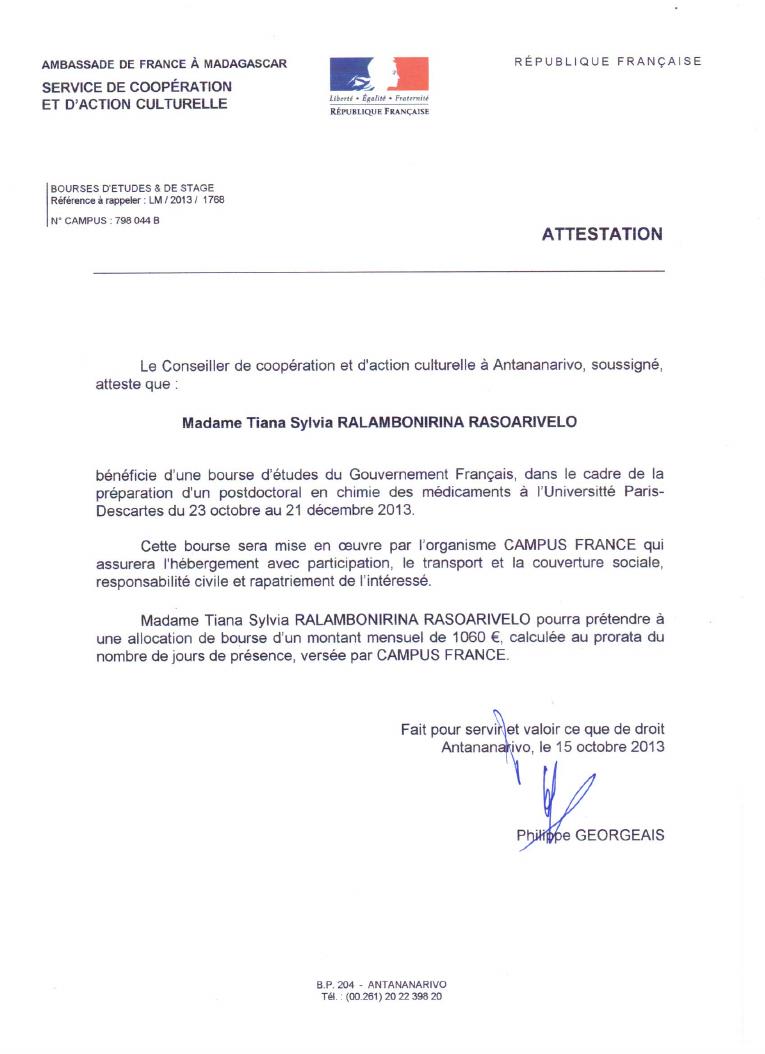 AMBASSADE DE FRANCE À MADAGASCAR
SERVICE DE COOPÉRATION
ET D'ACTION CULTURELLE

Liberté • Égalité • Fraternité
RÉPUBLIQUE FRANÇAISE

RÉPUBLIQUE FRANÇAISE

BOURSES D'ETUDES & DE STAGE
Référence à rappeler : LM / 2013 / 1768
N° CAMPUS : 798 044 B

ATTESTATION

Le Conseiller de coopération et d'action culturelle à Antananarivo, soussigné, atteste que :

Madame Tiana Sylvia RALAMBONIRINA RASOARIVELO

bénéficie d'une bourse d'études du Gouvernement Français, dans le cadre de la préparation d'un postdoctoral en chimie des médicaments à l'Université Paris-Descartes du 23 octobre au 21 décembre 2013.

Cette bourse sera mise en œuvre par l'organisme CAMPUS FRANCE qui assurera l'hébergement avec participation, le transport et la couverture sociale, responsabilité civile et rapatriement de l'intéressé.

Madame Tiana Sylvia RALAMBONIRINA RASOARIVELO pourra prétendre à une allocation de bourse d'un montant mensuel de 1060 €, calculée au prorata du nombre de jours de présence, versée par CAMPUS FRANCE.

Fait pour servir et valoir ce que de droit
Antananarivo, le 15 octobre 2013

Philippe GEORGEAIS

B.P. 204 - ANTANANARIVO
Tél. : (00.261) 20 22 398 20